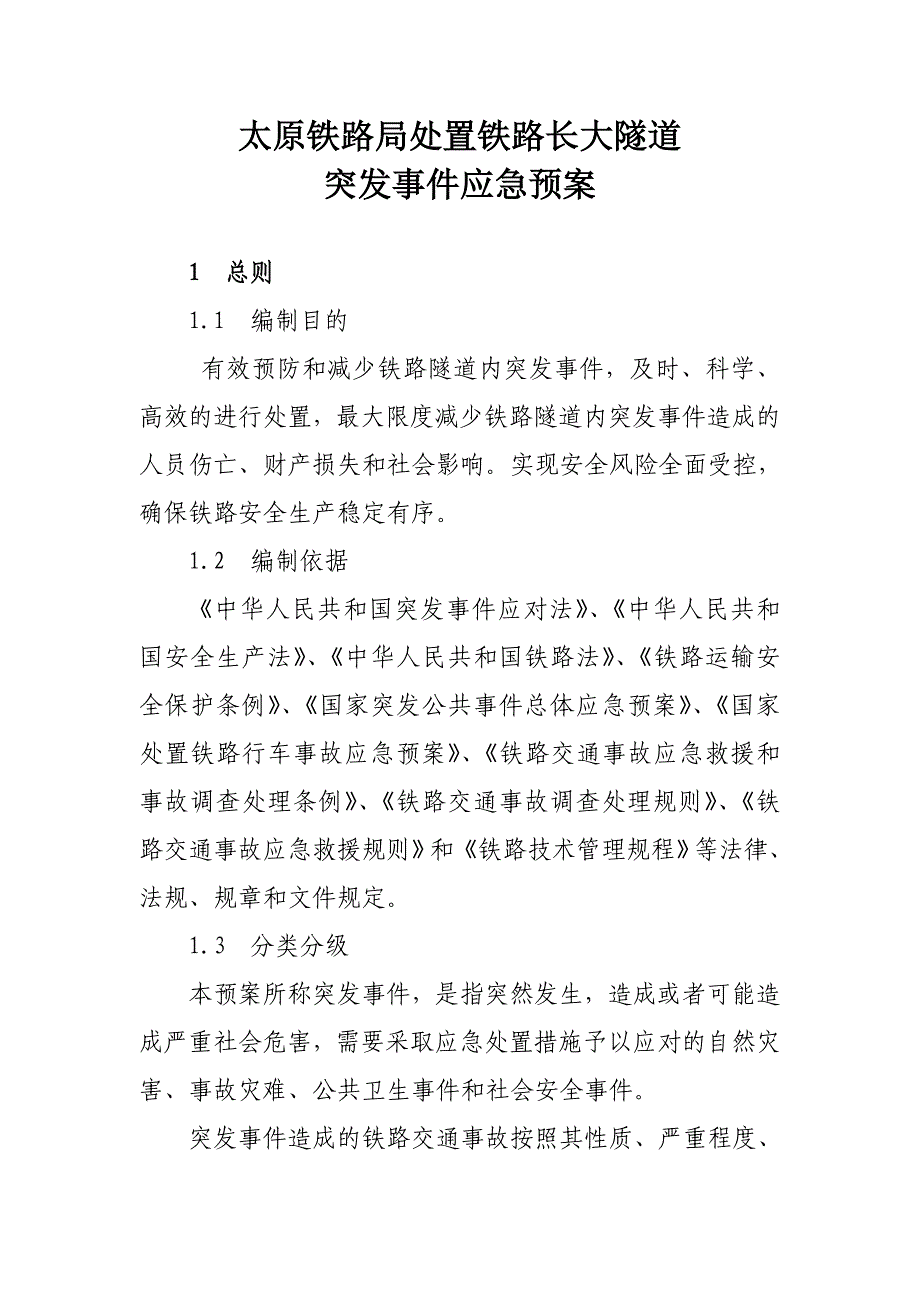 太原铁路局处置铁路长大隧道
突发事件应急预案

1 总则

1.1 编制目的

有效预防和减少铁路隧道内突发事件，及时、科学、高效的进行处置，最大限度减少铁路隧道内突发事件造成的人员伤亡、财产损失和社会影响。实现安全风险全面受控，确保铁路安全生产稳定有序。

1.2 编制依据

《中华人民共和国突发事件应对法》、《中华人民共和国安全生产法》、《中华人民共和国铁路法》、《铁路运输安全保护条例》、《国家突发公共事件总体应急预案》、《国家处置铁路行车事故应急预案》、《铁路交通事故应急救援和事故调查处理条例》、《铁路交通事故调查处理规则》、《铁路交通事故应急救援规则》和《铁路技术管理规程》等法律、法规、规章和文件规定。

1.3 分类分级

本预案所称突发事件，是指突然发生，造成或者可能造成严重社会危害，需要采取应急处置措施予以应对的自然灾害、事故灾难、公共卫生事件和社会安全事件。

突发事件造成的铁路交通事故按照其性质、严重程度、